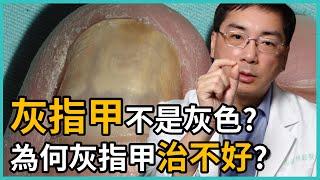 灰指甲不是灰色？
為何灰指甲治不好？